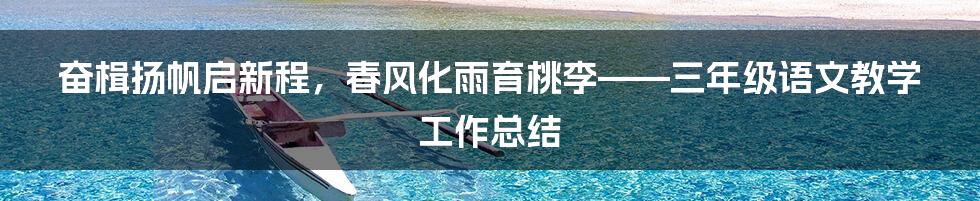 奋楫扬帆启新程，春风化雨育桃李——三年级语文教学工作总结